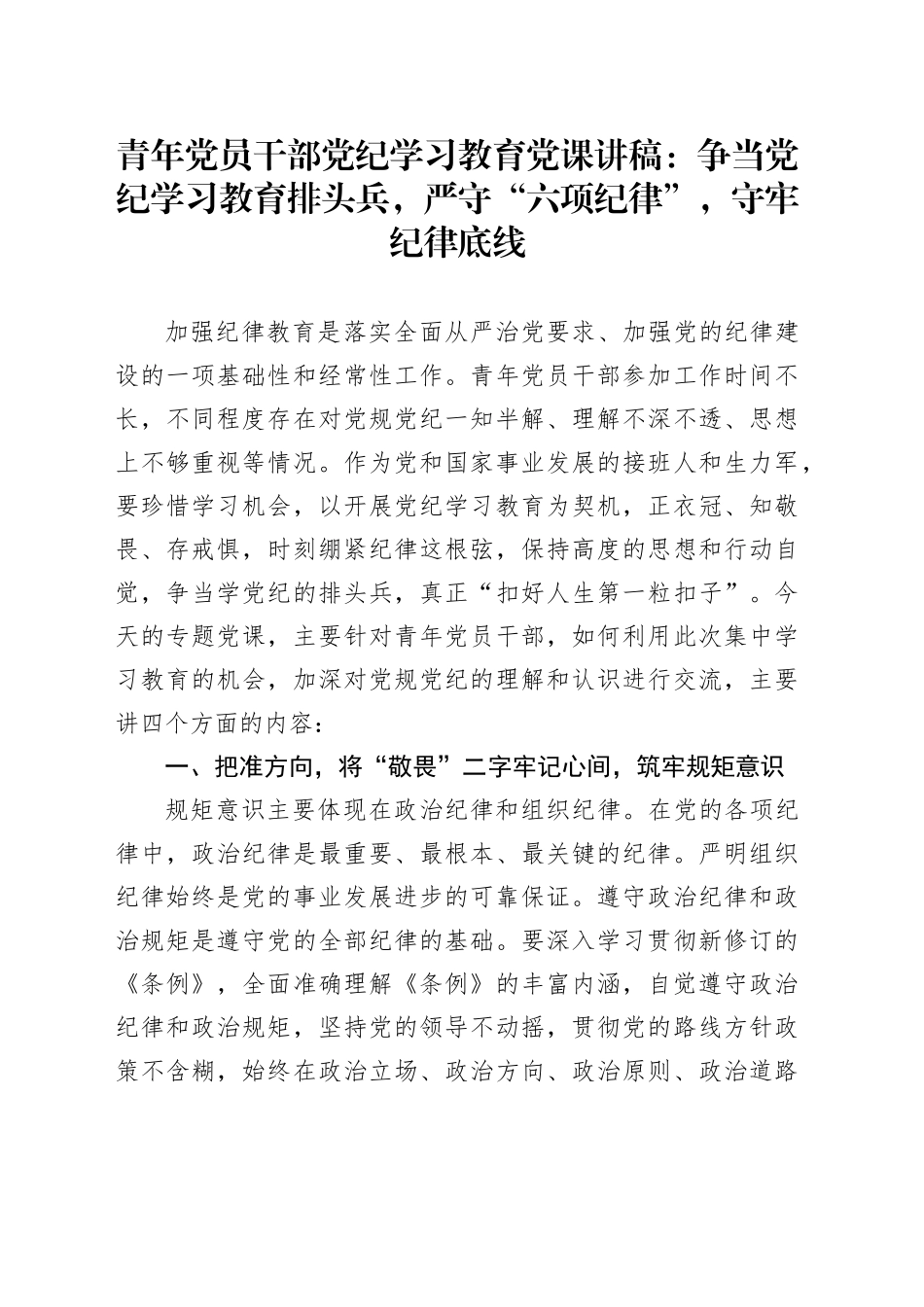 青年党员干部党纪学习教育党课讲稿：争当党纪学习教育排头兵，严守“六项纪律”，守牢纪律底线

加强纪律教育是落实全面从严治党要求、加强党的纪律建设的一项基础性和经常性工作。青年党员干部参加工作时间不长，不同程度存在对党规党纪一知半解、理解不深不透、思想上不够重视等情况。作为党和国家事业发展的接班人和生力军，要珍惜学习机会，以开展党纪学习教育为契机，正衣冠、知敬畏、存戒惧，时刻绷紧纪律这根弦，保持高度的思想和行动自觉，争当学党纪的排头兵，真正“扣好人生第一粒扣子”。今天的专题党课，主要针对青年党员干部，如何利用此次集中学习教育的机会，加深对党规党纪的理解和认识进行交流，主要讲四个方面的内容：

一、把准方向，将“敬畏”二字牢记心间，筑牢规矩意识

规矩意识主要体现在政治纪律和组织纪律。在党的各项纪律中，政治纪律是最重要、最根本、最关键的纪律。严明组织纪律始终是党的事业发展进步的可靠保证。遵守政治纪律和政治规矩是遵守党的全部纪律的基础。要深入学习贯彻新修订的《条例》，全面准确理解《条例》的丰富内涵，自觉遵守政治纪律和政治规矩，坚持党的领导不动摇，贯彻党的路线方针政策不含糊，始终在政治立场、政治方向、政治原则、政治道路